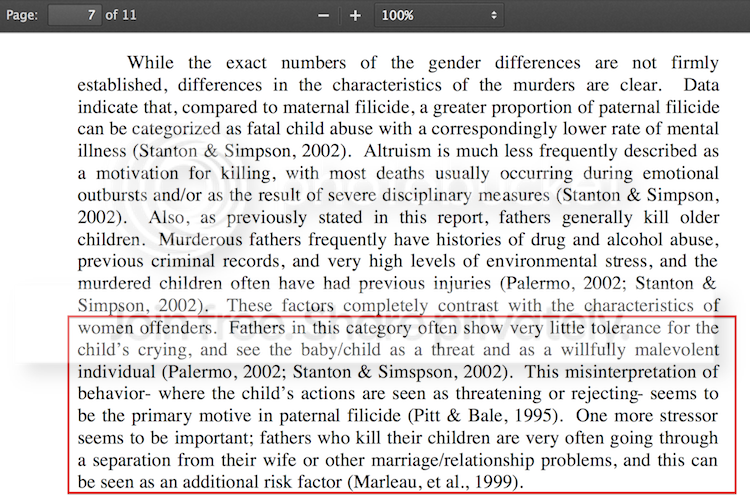 Page: 7 of 11 − + 100%

While the exact numbers of the gender differences are not firmly established, differences in the characteristics of the murders are clear. Data indicate that, compared to maternal filicide, a greater proportion of paternal filicide can be categorized as fatal child abuse with a correspondingly lower rate of mental illness (Stanton & Simpson, 2002). Altruism is much less frequently described as a motivation for killing, with most deaths usually occurring during emotional outbursts and/or as the result of severe disciplinary measures (Stanton & Simpson, 2002). Also, as previously stated in this report, fathers generally kill older children. Murderous fathers frequently have histories of drug and alcohol abuse, previous criminal records, and very high levels of environmental stress, and the murdered children often have had previous injuries (Palermo, 2002; Stanton & Simpson, 2002). These factors completely contrast with the characteristics of women offenders. Fathers in this category often show very little tolerance for the child's crying, and see the baby/child as a threat and as a willfully malevolent individual (Palermo, 2002; Stanton & Simspson, 2002). This misinterpretation of behavior- where the child's actions are seen as threatening or rejecting- seems to be the primary motive in paternal filicide (Pitt & Bale, 1995). One more stressor seems to be important; fathers who kill their children are very often going through a separation from their wife or other marriage/relationship problems, and this can be seen as an additional risk factor (Marleau, et al., 1999).